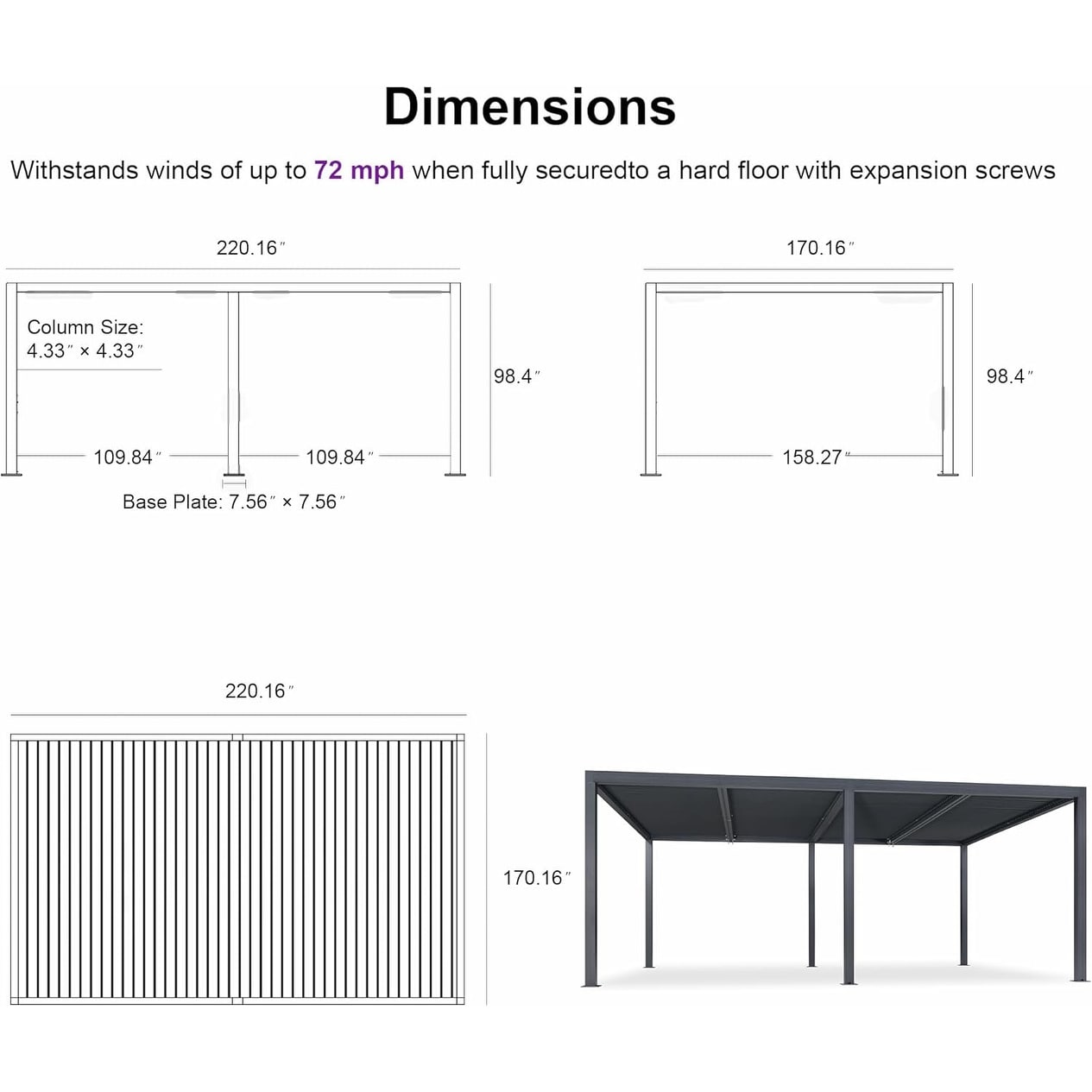 Dimensions

Withstands winds of up to 72 mph when fully securedto a hard floor with expansion screws

220.16″

Column Size:
4.33″ × 4.33″

98.4″

109.84″

109.84″

Base Plate: 7.56″ × 7.56″

170.16″

98.4″

158.27″

220.16″

170.16″